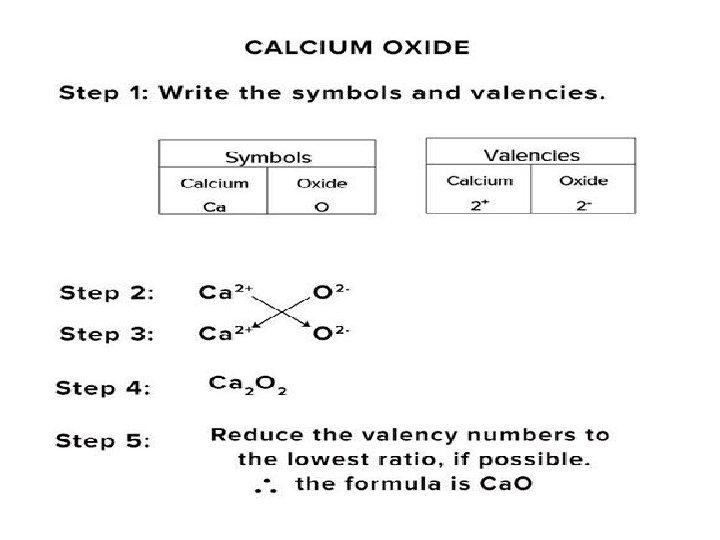 CALCIUM OXIDE

Step 1: Write the symbols and valencies.

| Symbols | |
|---|---|
| Calcium | Oxide |
| Ca | O |

| Valencies | |
|---|---|
| Calcium | Oxide |
| $2^+$ | $2^-$ |

Step 2: $Ca^{2+}$ $O^{2-}$

Step 3: $Ca^{2+}$ $O^{2-}$

Step 4: $Ca_2O_2$

Step 5: Reduce the valency numbers to the lowest ratio, if possible.
$\therefore$ the formula is CaO